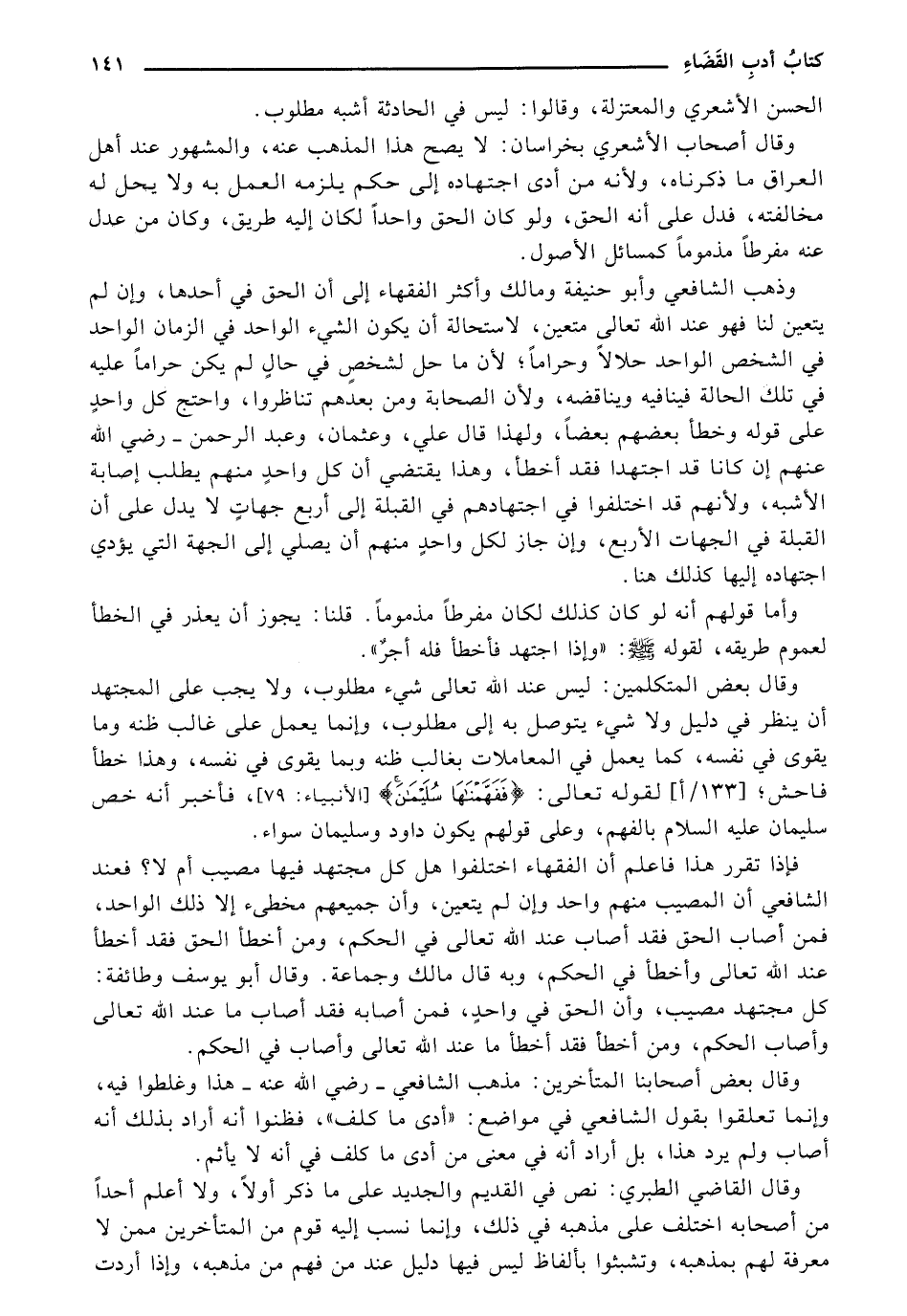 كتابُ أدبِ القَضَاءِ ١٤١

الحسن الأشعري والمعتزلة، وقالوا: ليس في الحادثة أشبه مطلوب.

وقال أصحاب الأشعري بخراسان: لا يصح هذا المذهب عنه، والمشهور عند أهل العراق ما ذكرناه، ولأنه من أدى اجتهاده إلى حكم يلزمه العمل به ولا يحل له مخالفته، فدل على أنه الحق، ولو كان الحق واحداً لكان إليه طريق، وكان من عدل عنه مفرطاً مذموماً كمسائل الأصول.

وذهب الشافعي وأبو حنيفة ومالك وأكثر الفقهاء إلى أن الحق في أحدها، وإن لم يتعين لنا فهو عند الله تعالى متعين، لاستحالة أن يكون الشيء الواحد في الزمان الواحد في الشخص الواحد حلالاً وحراماً؛ لأن ما حل لشخصٍ في حالٍ لم يكن حراماً عليه في تلك الحالة فينافيه ويناقضه، ولأن الصحابة ومن بعدهم تناظروا، واحتج كل واحدٍ على قوله وخطأ بعضهم بعضاً، ولهذا قال علي، وعثمان، وعبد الرحمن ـ رضي الله عنهم إن كانا قد اجتهدا فقد أخطأ، وهذا يقتضي أن كل واحدٍ منهم يطلب إصابة الأشبه، ولأنهم قد اختلفوا في اجتهادهم في القبلة إلى أربع جهاتٍ لا يدل على أن القبلة في الجهات الأربع، وإن جاز لكل واحدٍ منهم أن يصلي إلى الجهة التي يؤدي اجتهاده إليها كذلك هنا.

وأما قولهم أنه لو كان كذلك لكان مفرطاً مذموماً. قلنا: يجوز أن يعذر في الخطأ لعموم طريقه، لقوله ﷺ: «وإذا اجتهد فأخطأ فله أجرٌ».

وقال بعض المتكلمين: ليس عند الله تعالى شيء مطلوب، ولا يجب على المجتهد أن ينظر في دليل ولا شيء يتوصل به إلى مطلوب، وإنما يعمل على غالب ظنه وما يقوى في نفسه، كما يعمل في المعاملات بغالب ظنه وبما يقوى في نفسه، وهذا خطأ فاحش؛ [١٣٣/أ] لقوله تعالى: ﴿فَفَهَّمْنَٰهَا سُلَيْمَٰنَ﴾ [الأنبياء: ٧٩]، فأخبر أنه خص سليمان عليه السلام بالفهم، وعلى قولهم يكون داود وسليمان سواء.

فإذا تقرر هذا فاعلم أن الفقهاء اختلفوا هل كل مجتهد فيها مصيب أم لا؟ فعند الشافعي أن المصيب منهم واحد وإن لم يتعين، وأن جميعهم مخطىء إلا ذلك الواحد، فمن أصاب الحق فقد أصاب عند الله تعالى في الحكم، ومن أخطأ الحق فقد أخطأ عند الله تعالى وأخطأ في الحكم، وبه قال مالك وجماعة. وقال أبو يوسف وطائفة: كل مجتهد مصيب، وأن الحق في واحدٍ، فمن أصابه فقد أصاب ما عند الله تعالى وأصاب الحكم، ومن أخطأ فقد أخطأ ما عند الله تعالى وأصاب في الحكم.

وقال بعض أصحابنا المتأخرين: مذهب الشافعي ـ رضي الله عنه ـ هذا وغلطوا فيه، وإنما تعلقوا بقول الشافعي في مواضع: «أدى ما كلف»، فظنوا أنه أراد بذلك أنه أصاب ولم يرد هذا، بل أراد أنه في معنى من أدى ما كلف في أنه لا يأثم.

وقال القاضي الطبري: نص في القديم والجديد على ما ذكر أولاً، ولا أعلم أحداً من أصحابه اختلف على مذهبه في ذلك، وإنما نسب إليه قوم من المتأخرين ممن لا معرفة لهم بمذهبه، وتشبثوا بألفاظ ليس فيها دليل عند من فهم من مذهبه، وإذا أردت